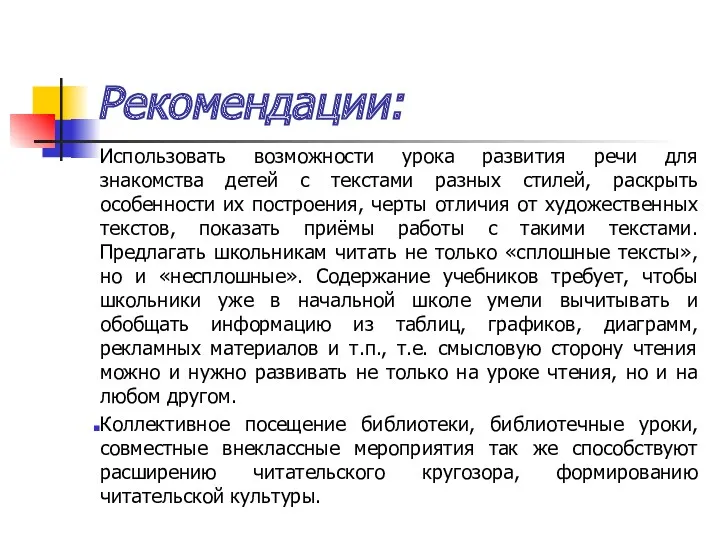 Рекомендации:

Использовать возможности урока развития речи для знакомства детей с текстами разных стилей, раскрыть особенности их построения, черты отличия от художественных текстов, показать приёмы работы с такими текстами. Предлагать школьникам читать не только «сплошные тексты», но и «несплошные». Содержание учебников требует, чтобы школьники уже в начальной школе умели вычитывать и обобщать информацию из таблиц, графиков, диаграмм, рекламных материалов и т.п., т.е. смысловую сторону чтения можно и нужно развивать не только на уроке чтения, но и на любом другом.

Коллективное посещение библиотеки, библиотечные уроки, совместные внеклассные мероприятия так же способствуют расширению читательского кругозора, формированию читательской культуры.